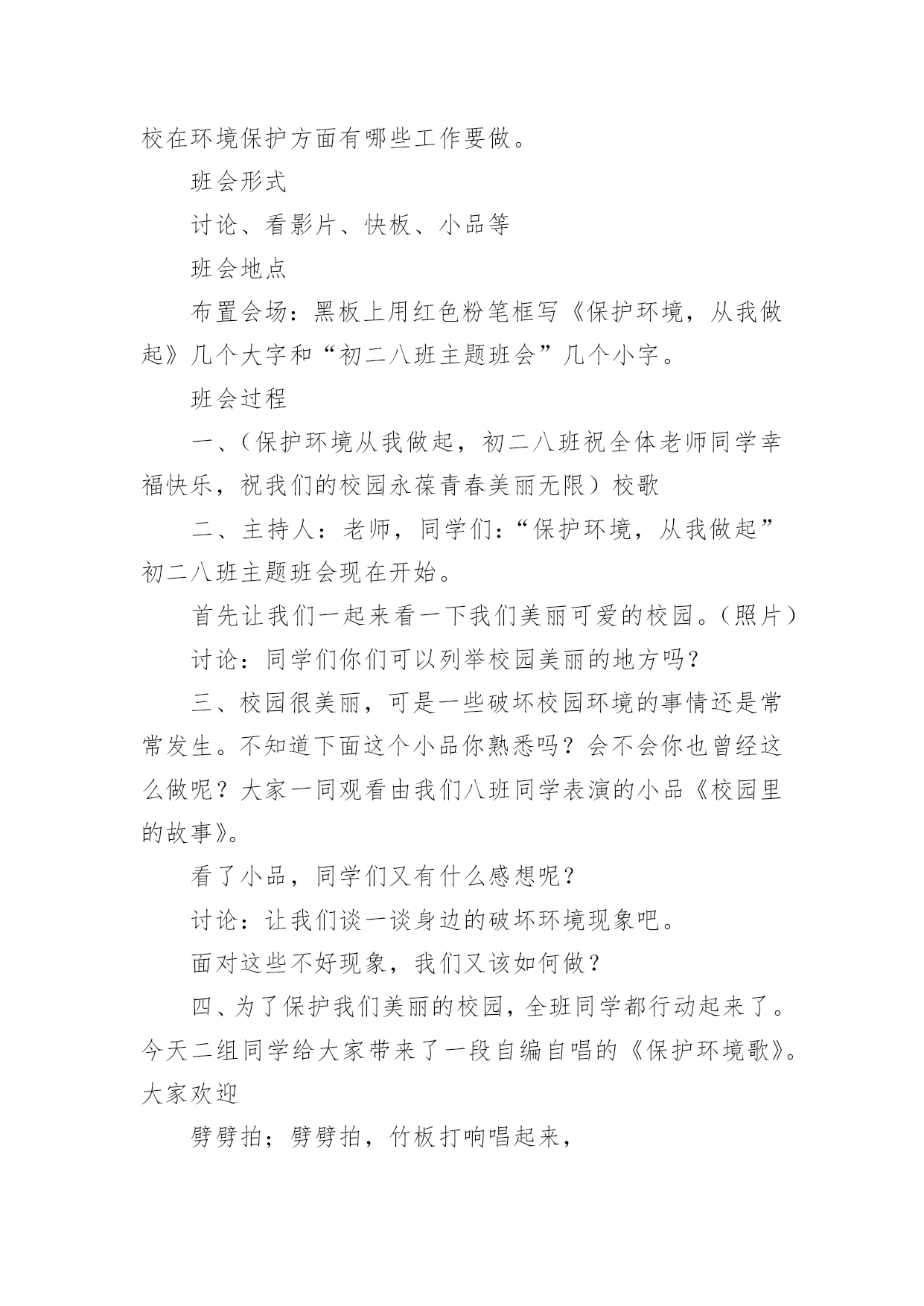 校在环境保护方面有哪些工作要做。

班会形式

讨论、看影片、快板、小品等

班会地点

布置会场：黑板上用红色粉笔框写《保护环境，从我做起》几个大字和“初二八班主题班会”几个小字。

班会过程

一、(保护环境从我做起，初二八班祝全体老师同学幸福快乐，祝我们的校园永葆青春美丽无限）校歌

二、主持人：老师，同学们：“保护环境，从我做起”初二八班主题班会现在开始。

首先让我们一起来看一下我们美丽可爱的校园。(照片)

讨论：同学们你们可以列举校园美丽的地方吗？

三、校园很美丽，可是一些破坏校园环境的事情还是常常发生。不知道下面这个小品你熟悉吗？会不会你也曾经这么做呢？大家一同观看由我们八班同学表演的小品《校园里的故事》。

看了小品，同学们又有什么感想呢？

讨论：让我们谈一谈身边的破坏环境现象吧。

面对这些不好现象，我们又该如何做？

四、为了保护我们美丽的校园，全班同学都行动起来了。今天二组同学给大家带来了一段自编自唱的《保护环境歌》。大家欢迎

劈劈拍；劈劈拍，竹板打响唱起来，